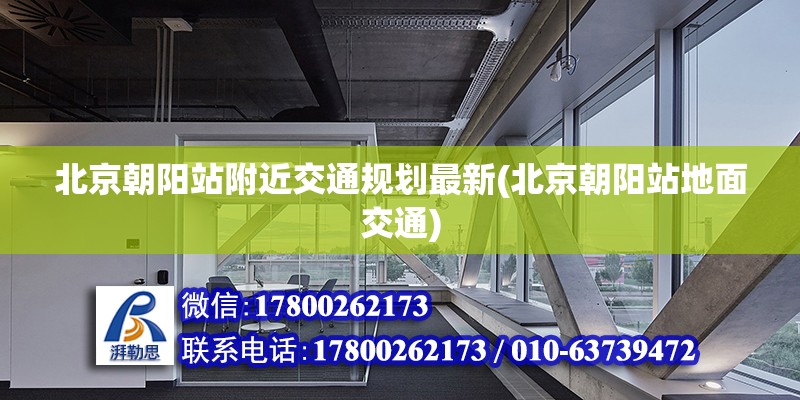 北京朝阳站附近交通规划最新(北京朝阳站地面交通)

湃勒思

微信:17800262173

联系电话:17800262173 / 010-63739472